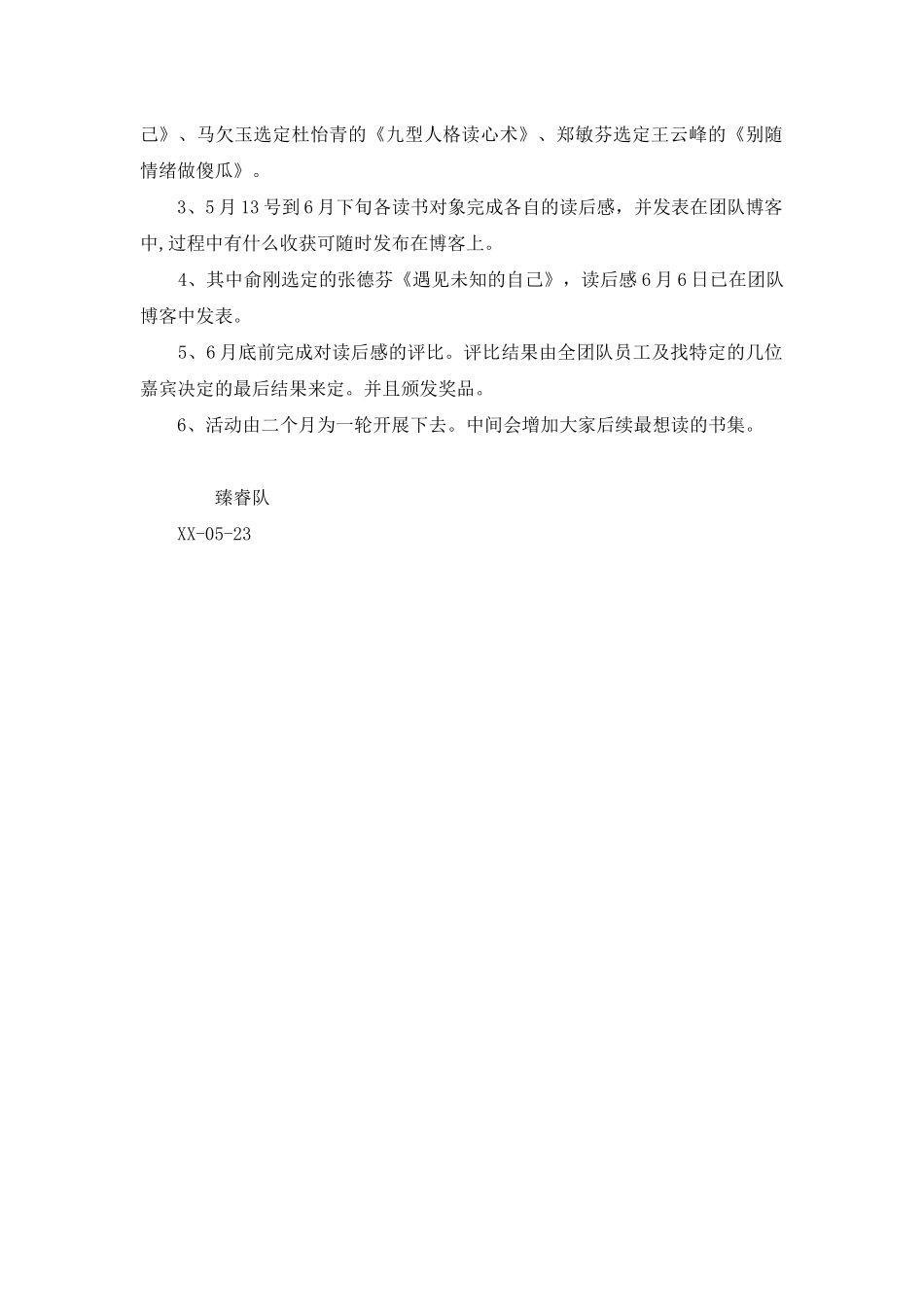 己》、马欠玉选定杜怡青的《九型人格读心术》、郑敏芬选定王云峰的《别随情绪做傻瓜》。

3、5月13号到6月下旬各读书对象完成各自的读后感，并发表在团队博客中,过程中有什么收获可随时发布在博客上。

4、其中俞刚选定的张德芬《遇见未知的自己》，读后感6月6日已在团队博客中发表。

5、6月底前完成对读后感的评比。评比结果由全团队员工及找特定的几位嘉宾决定的最后结果来定。并且颁发奖品。

6、活动由二个月为一轮开展下去。中间会增加大家后续最想读的书集。

臻睿队

XX-05-23